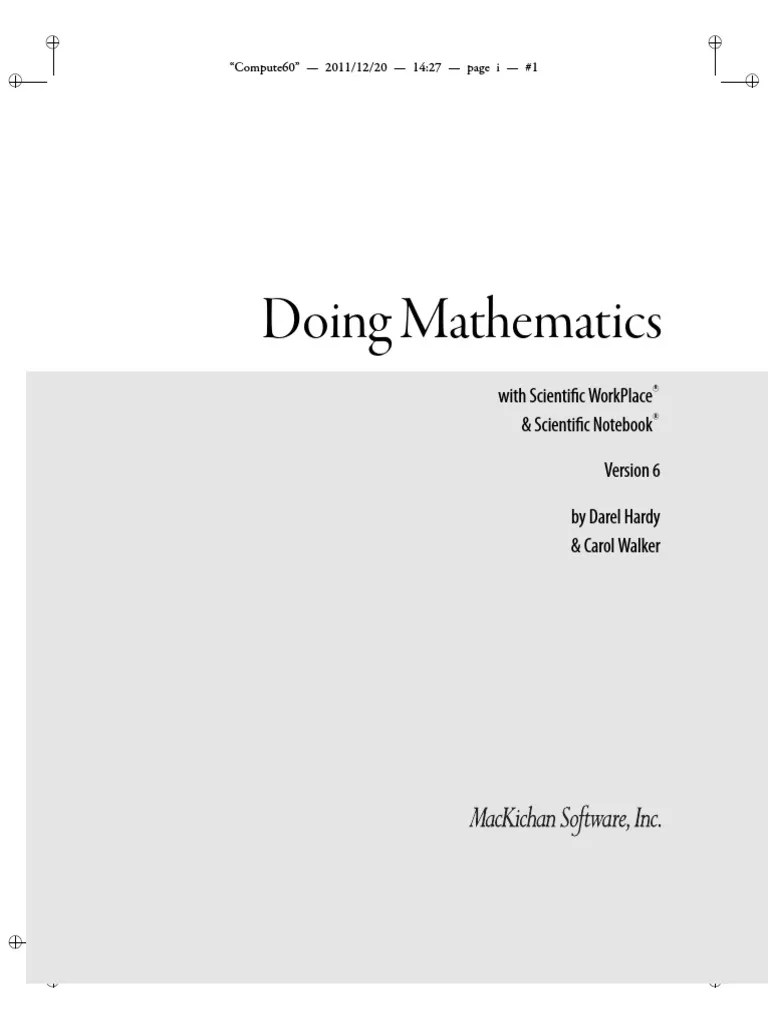 "Compute60" — 2011/12/20 — 14:27 — page i — #1

Doing Mathematics

with Scientific WorkPlace®
& Scientific Notebook®

Version 6

by Darel Hardy
& Carol Walker

MacKichan Software, Inc.